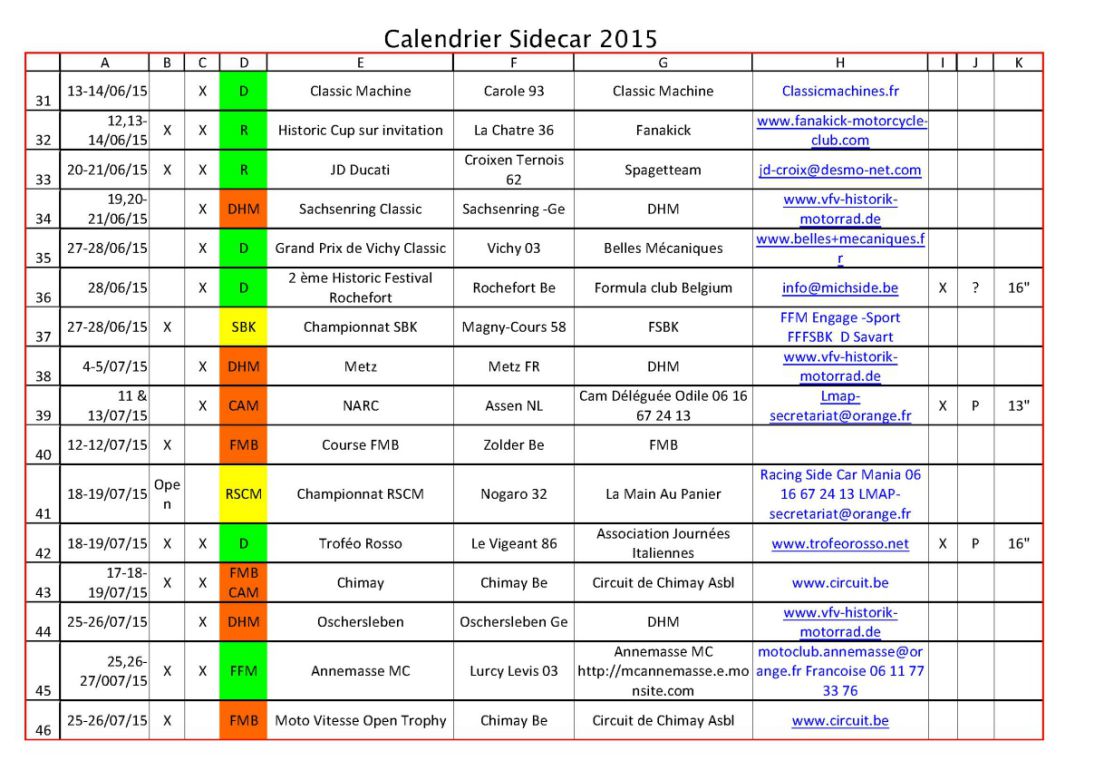 Calendrier Sidecar 2015

| | A | B | C | D | E | F | G | H | I | J | K |
|---|---|---|---|---|---|---|---|---|---|---|---|
| 31 | 13-14/06/15 | | X | D | Classic Machine | Carole 93 | Classic Machine | Classicmachines.fr | | | |
| 32 | 12,13-14/06/15 | X | X | R | Historic Cup sur invitation | La Chatre 36 | Fanakick | www.fanakick-motorcycle-club.com | | | |
| 33 | 20-21/06/15 | X | X | R | JD Ducati | Croixen Ternois 62 | Spagetteam | jd-croix@desmo-net.com | | | |
| 34 | 19,20-21/06/15 | | X | DHM | Sachsenring Classic | Sachsenring -Ge | DHM | www.vfv-historik-motorrad.de | | | |
| 35 | 27-28/06/15 | | X | D | Grand Prix de Vichy Classic | Vichy 03 | Belles Mécaniques | www.belles+mecaniques.fr | | | |
| 36 | 28/06/15 | | X | D | 2 ème Historic Festival Rochefort | Rochefort Be | Formula club Belgium | info@michside.be | X | ? | 16" |
| 37 | 27-28/06/15 | X | | SBK | Championnat SBK | Magny-Cours 58 | FSBK | FFM Engage -Sport FFFSBK D Savart | | | |
| 38 | 4-5/07/15 | | X | DHM | Metz | Metz FR | DHM | www.vfv-historik-motorrad.de | | | |
| 39 | 11 & 13/07/15 | | X | CAM | NARC | Assen NL | Cam Déléguée Odile 06 16 67 24 13 | Lmap-secretariat@orange.fr | X | P | 13" |
| 40 | 12-12/07/15 | X | | FMB | Course FMB | Zolder Be | FMB | | | | |
| 41 | 18-19/07/15 | Open | | RSCM | Championnat RSCM | Nogaro 32 | La Main Au Panier | Racing Side Car Mania 06 16 67 24 13 LMAP-secretariat@orange.fr | | | |
| 42 | 18-19/07/15 | X | X | D | Troféo Rosso | Le Vigeant 86 | Association Journées Italiennes | www.trofeorosso.net | X | P | 16" |
| 43 | 17-18-19/07/15 | X | X | FMB CAM | Chimay | Chimay Be | Circuit de Chimay Asbl | www.circuit.be | | | |
| 44 | 25-26/07/15 | | X | DHM | Oschersleben | Oschersleben Ge | DHM | www.vfv-historik-motorrad.de | | | |
| 45 | 25,26-27/007/15 | X | X | FFM | Annemasse MC | Lurcy Levis 03 | Annemasse MC http://mcannemasse.e.monsite.com | motoclub.annemasse@orange.fr Francoise 06 11 77 33 76 | | | |
| 46 | 25-26/07/15 | X | | FMB | Moto Vitesse Open Trophy | Chimay Be | Circuit de Chimay Asbl | www.circuit.be | | | |